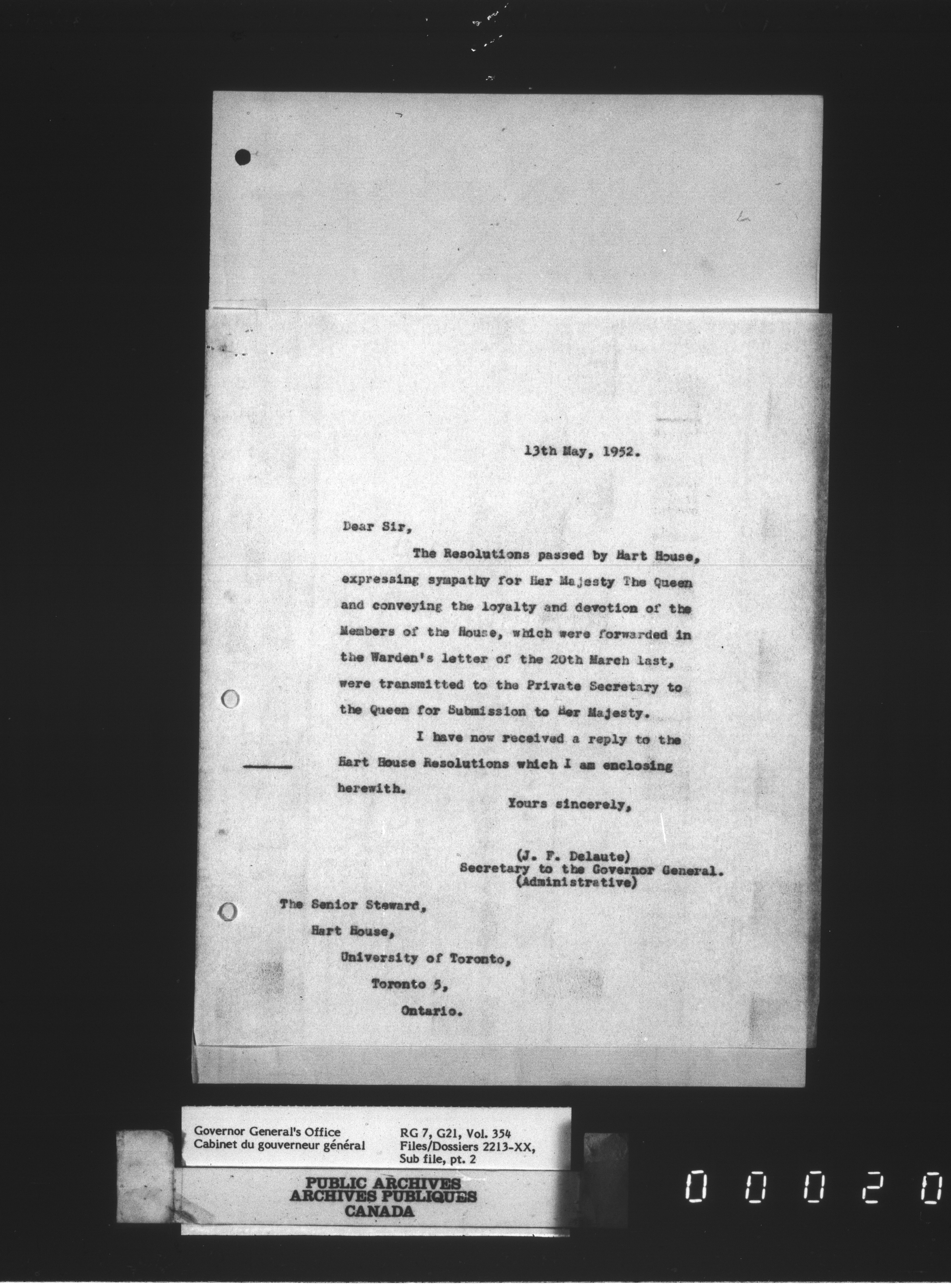 13th May, 1952.

Dear Sir,

The Resolutions passed by Hart House, expressing sympathy for Her Majesty The Queen and conveying the loyalty and devotion of the Members of the House, which were forwarded in the Warden's letter of the 20th March last, were transmitted to the Private Secretary to the Queen for Submission to Her Majesty.

I have now received a reply to the Hart House Resolutions which I am enclosing herewith.

Yours sincerely,

(J. F. Delaute)
Secretary to the Governor General.
(Administrative)

The Senior Steward,
Hart House,
University of Toronto,
Toronto 5,
Ontario.

Governor General's Office
Cabinet du gouverneur général

RG 7, G21, Vol. 354
Files/Dossiers 2213-XX,
Sub file, pt. 2

PUBLIC ARCHIVES
ARCHIVES PUBLIQUES
CANADA

00020